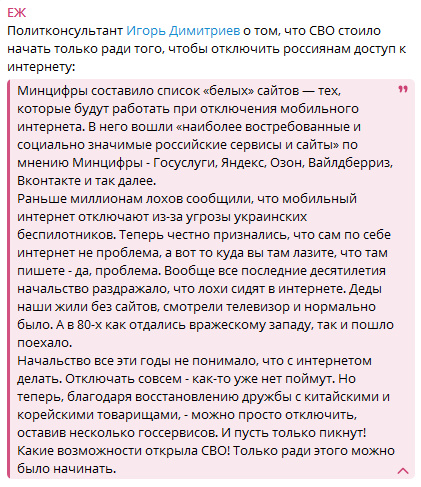 ЕЖ
Политконсультант Игорь Димитриев о том, что СВО стоило начать только ради того, чтобы отключить россиянам доступ к интернету:

Минцифры составило список «белых» сайтов — тех, которые будут работать при отключения мобильного интернета. В него вошли «наиболее востребованные и социально значимые российские сервисы и сайты» по мнению Минцифры - Госуслуги, Яндекс, Озон, Вайлдберриз, Вконтакте и так далее.
Раньше миллионам лохов сообщили, что мобильный интернет отключают из-за угрозы украинских беспилотников. Теперь честно признались, что сам по себе интернет не проблема, а вот то куда вы там лазите, что там пишете - да, проблема. Вообще все последние десятилетия начальство раздражало, что лохи сидят в интернете. Деды наши жили без сайтов, смотрели телевизор и нормально было. А в 80-х как отдались вражескому западу, так и пошло поехало.
Начальство все эти годы не понимало, что с интернетом делать. Отключать совсем - как-то уже нет поймут. Но теперь, благодаря восстановлению дружбы с китайскими и корейскими товарищами, - можно просто отключить, оставив несколько госсервисов. И пусть только пикнут! Какие возможности открыла СВО! Только ради этого можно было начинать.